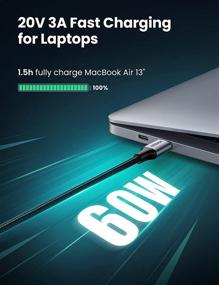 20V 3A Fast Charging for Laptops

1.5h fully charge MacBook Air 13"

100%

60W